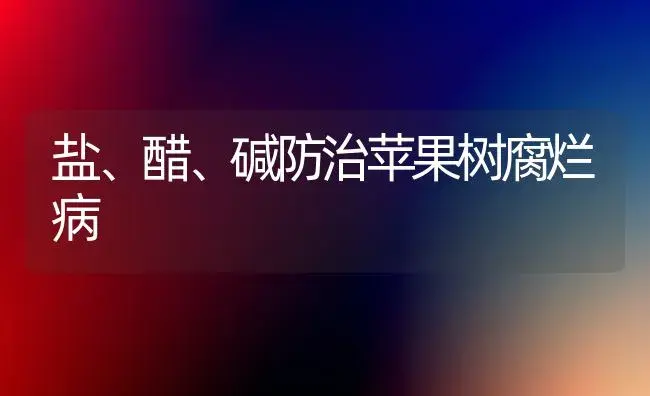 盐、醋、碱防治苹果树腐烂病